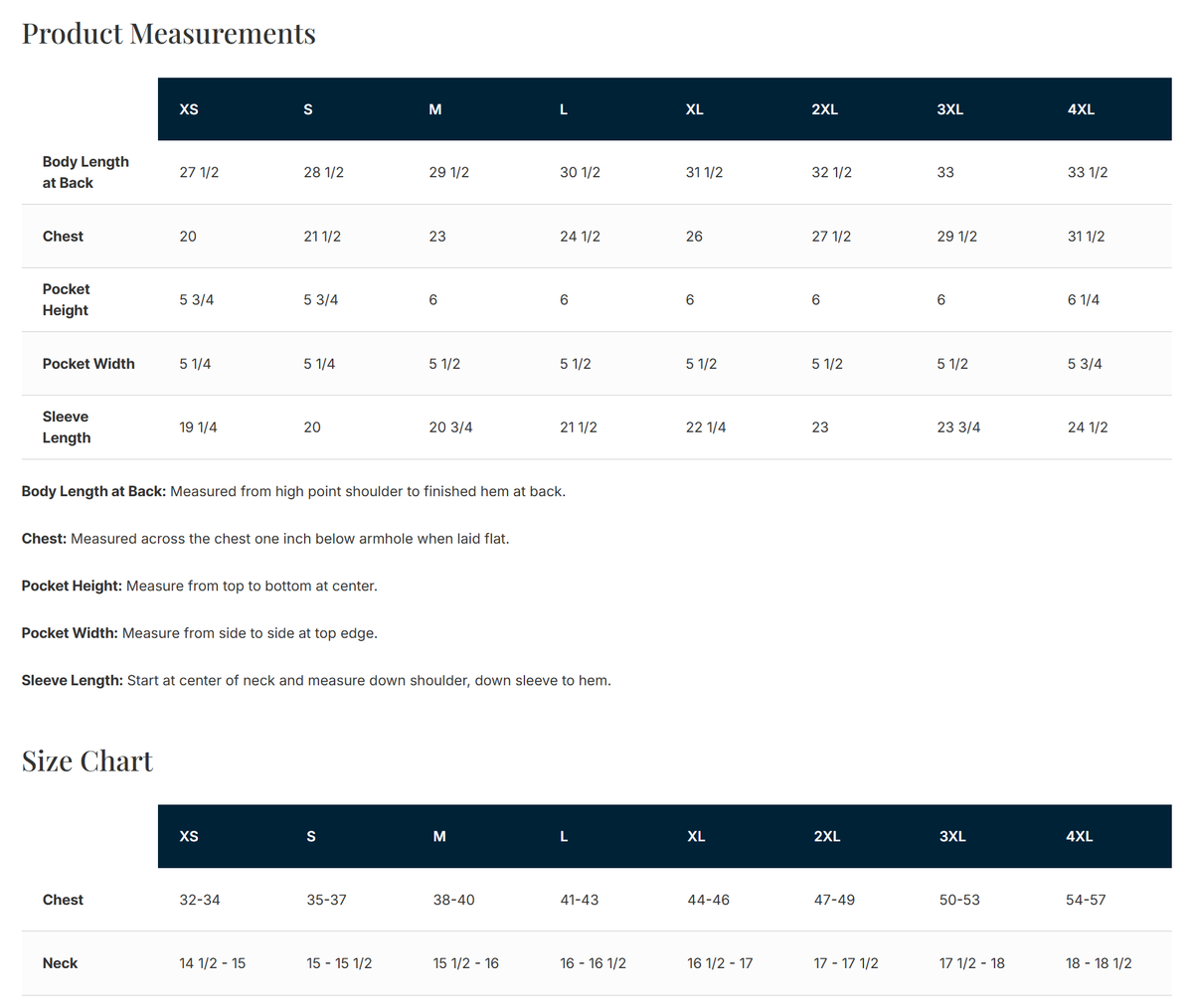 Product Measurements

| | XS | S | M | L | XL | 2XL | 3XL | 4XL |
|---|---|---|---|---|---|---|---|---|
| Body Length at Back | 27 1/2 | 28 1/2 | 29 1/2 | 30 1/2 | 31 1/2 | 32 1/2 | 33 | 33 1/2 |
| Chest | 20 | 21 1/2 | 23 | 24 1/2 | 26 | 27 1/2 | 29 1/2 | 31 1/2 |
| Pocket Height | 5 3/4 | 5 3/4 | 6 | 6 | 6 | 6 | 6 | 6 1/4 |
| Pocket Width | 5 1/4 | 5 1/4 | 5 1/2 | 5 1/2 | 5 1/2 | 5 1/2 | 5 1/2 | 5 3/4 |
| Sleeve Length | 19 1/4 | 20 | 20 3/4 | 21 1/2 | 22 1/4 | 23 | 23 3/4 | 24 1/2 |

Body Length at Back: Measured from high point shoulder to finished hem at back.

Chest: Measured across the chest one inch below armhole when laid flat.

Pocket Height: Measure from top to bottom at center.

Pocket Width: Measure from side to side at top edge.

Sleeve Length: Start at center of neck and measure down shoulder, down sleeve to hem.

Size Chart

| | XS | S | M | L | XL | 2XL | 3XL | 4XL |
|---|---|---|---|---|---|---|---|---|
| Chest | 32-34 | 35-37 | 38-40 | 41-43 | 44-46 | 47-49 | 50-53 | 54-57 |
| Neck | 14 1/2 - 15 | 15 - 15 1/2 | 15 1/2 - 16 | 16 - 16 1/2 | 16 1/2 - 17 | 17 - 17 1/2 | 17 1/2 - 18 | 18 - 18 1/2 |